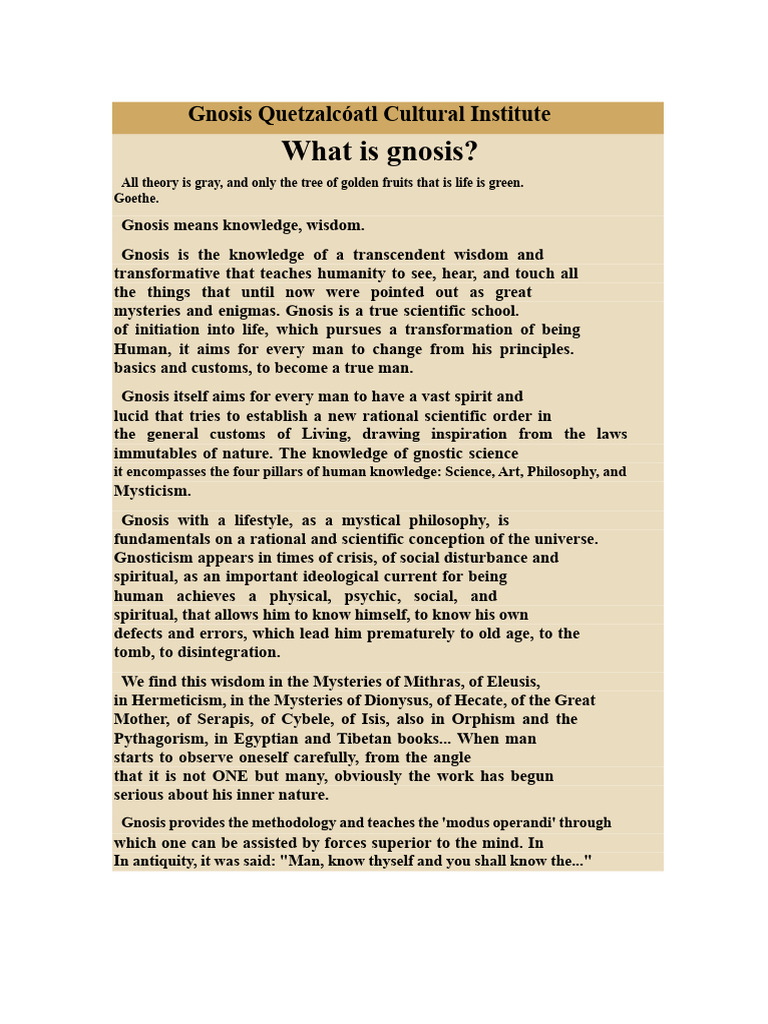 Gnosis Quetzalcóatl Cultural Institute

What is gnosis?

All theory is gray, and only the tree of golden fruits that is life is green. Goethe.

Gnosis means knowledge, wisdom.

Gnosis is the knowledge of a transcendent wisdom and transformative that teaches humanity to see, hear, and touch all the things that until now were pointed out as great mysteries and enigmas. Gnosis is a true scientific school. of initiation into life, which pursues a transformation of being Human, it aims for every man to change from his principles. basics and customs, to become a true man.

Gnosis itself aims for every man to have a vast spirit and lucid that tries to establish a new rational scientific order in the general customs of Living, drawing inspiration from the laws immutables of nature. The knowledge of gnostic science it encompasses the four pillars of human knowledge: Science, Art, Philosophy, and Mysticism.

Gnosis with a lifestyle, as a mystical philosophy, is fundamentals on a rational and scientific conception of the universe. Gnosticism appears in times of crisis, of social disturbance and spiritual, as an important ideological current for being human achieves a physical, psychic, social, and spiritual, that allows him to know himself, to know his own defects and errors, which lead him prematurely to old age, to the tomb, to disintegration.

We find this wisdom in the Mysteries of Mithras, of Eleusis, in Hermeticism, in the Mysteries of Dionysus, of Hecate, of the Great Mother, of Serapis, of Cybele, of Isis, also in Orphism and the Pythagorism, in Egyptian and Tibetan books... When man starts to observe oneself carefully, from the angle that it is not ONE but many, obviously the work has begun serious about his inner nature.

Gnosis provides the methodology and teaches the 'modus operandi' through which one can be assisted by forces superior to the mind. In In antiquity, it was said: "Man, know thyself and you shall know the..."